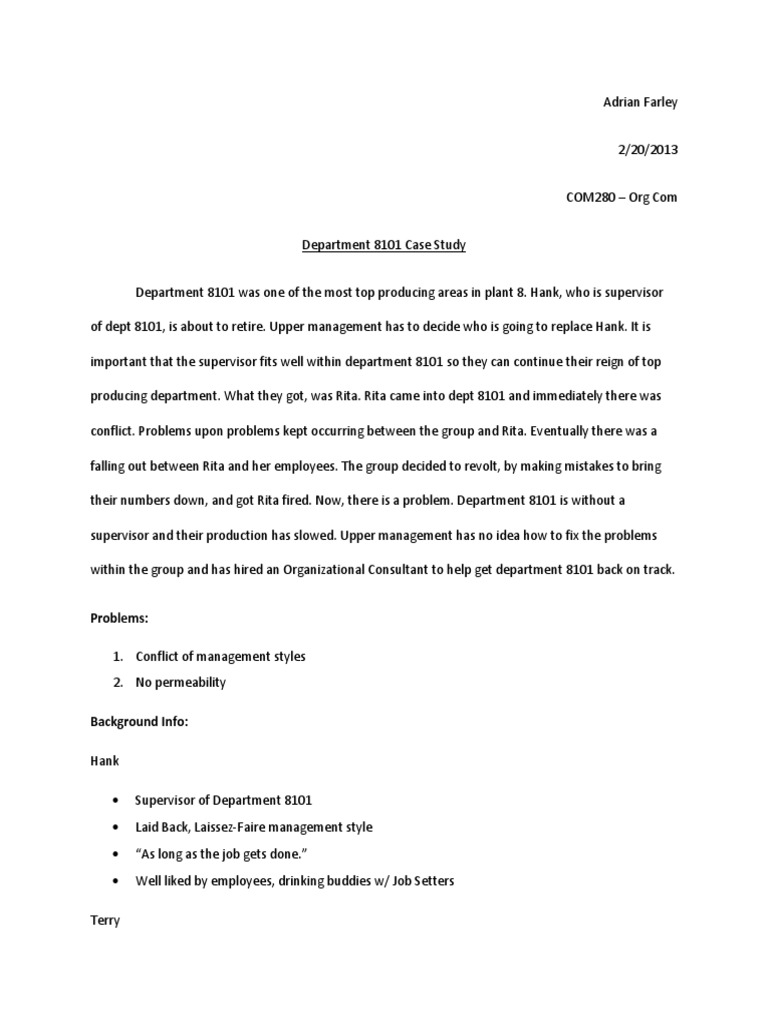 Adrian Farley

2/20/2013

COM280 – Org Com

Department 8101 Case Study

Department 8101 was one of the most top producing areas in plant 8. Hank, who is supervisor of dept 8101, is about to retire. Upper management has to decide who is going to replace Hank. It is important that the supervisor fits well within department 8101 so they can continue their reign of top producing department. What they got, was Rita. Rita came into dept 8101 and immediately there was conflict. Problems upon problems kept occurring between the group and Rita. Eventually there was a falling out between Rita and her employees. The group decided to revolt, by making mistakes to bring their numbers down, and got Rita fired. Now, there is a problem. Department 8101 is without a supervisor and their production has slowed. Upper management has no idea how to fix the problems within the group and has hired an Organizational Consultant to help get department 8101 back on track.

Problems:

1. Conflict of management styles
2. No permeability

Background Info:

Hank

• Supervisor of Department 8101
• Laid Back, Laissez-Faire management style
• "As long as the job gets done."
• Well liked by employees, drinking buddies w/ Job Setters

Terry